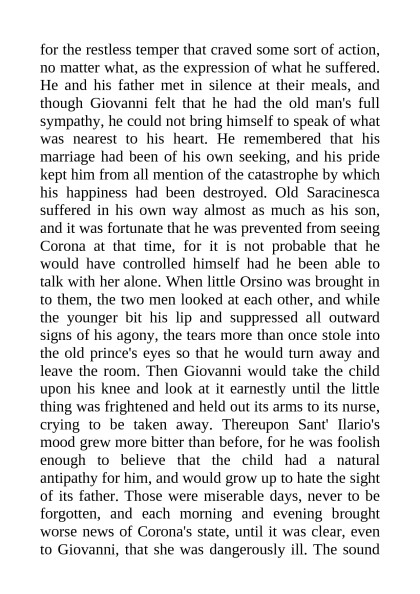 for the restless temper that craved some sort of action, no matter what, as the expression of what he suffered. He and his father met in silence at their meals, and though Giovanni felt that he had the old man's full sympathy, he could not bring himself to speak of what was nearest to his heart. He remembered that his marriage had been of his own seeking, and his pride kept him from all mention of the catastrophe by which his happiness had been destroyed. Old Saracinesca suffered in his own way almost as much as his son, and it was fortunate that he was prevented from seeing Corona at that time, for it is not probable that he would have controlled himself had he been able to talk with her alone. When little Orsino was brought in to them, the two men looked at each other, and while the younger bit his lip and suppressed all outward signs of his agony, the tears more than once stole into the old prince's eyes so that he would turn away and leave the room. Then Giovanni would take the child upon his knee and look at it earnestly until the little thing was frightened and held out its arms to its nurse, crying to be taken away. Thereupon Sant' Ilario's mood grew more bitter than before, for he was foolish enough to believe that the child had a natural antipathy for him, and would grow up to hate the sight of its father. Those were miserable days, never to be forgotten, and each morning and evening brought worse news of Corona's state, until it was clear, even to Giovanni, that she was dangerously ill. The sound